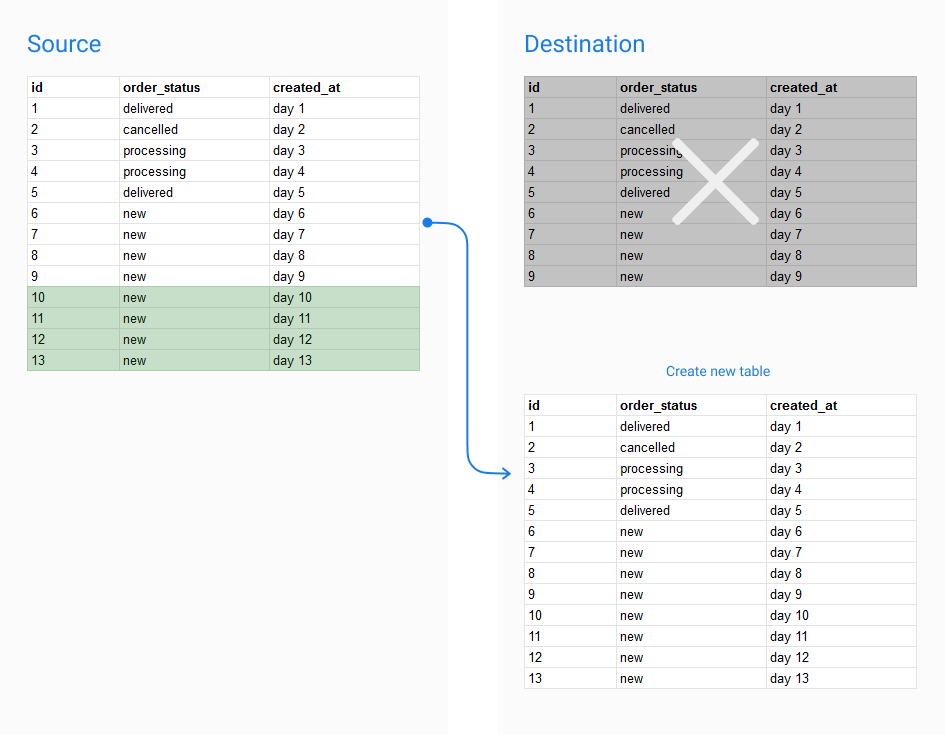 Source

| id | order_status | created_at |
|---|---|---|
| 1 | delivered | day 1 |
| 2 | cancelled | day 2 |
| 3 | processing | day 3 |
| 4 | processing | day 4 |
| 5 | delivered | day 5 |
| 6 | new | day 6 |
| 7 | new | day 7 |
| 8 | new | day 8 |
| 9 | new | day 9 |
| 10 | new | day 10 |
| 11 | new | day 11 |
| 12 | new | day 12 |
| 13 | new | day 13 |

Destination

| id | order_status | created_at |
|---|---|---|
| 1 | delivered | day 1 |
| 2 | cancelled | day 2 |
| 3 | processing | day 3 |
| 4 | processing | day 4 |
| 5 | delivered | day 5 |
| 6 | new | day 6 |
| 7 | new | day 7 |
| 8 | new | day 8 |
| 9 | new | day 9 |

Create new table

| id | order_status | created_at |
|---|---|---|
| 1 | delivered | day 1 |
| 2 | cancelled | day 2 |
| 3 | processing | day 3 |
| 4 | processing | day 4 |
| 5 | delivered | day 5 |
| 6 | new | day 6 |
| 7 | new | day 7 |
| 8 | new | day 8 |
| 9 | new | day 9 |
| 10 | new | day 10 |
| 11 | new | day 11 |
| 12 | new | day 12 |
| 13 | new | day 13 |